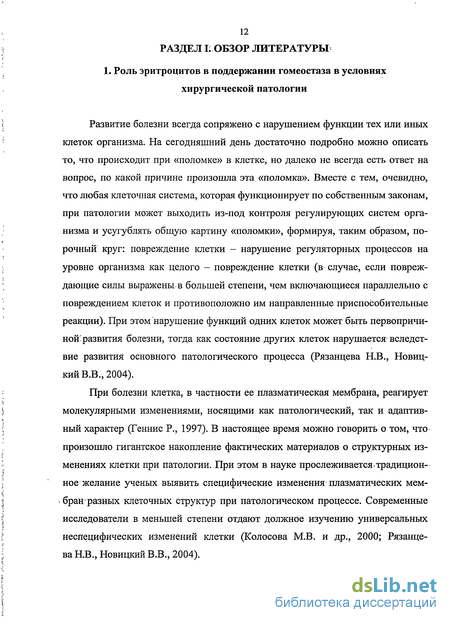 12

РАЗДЕЛ I. ОБЗОР ЛИТЕРАТУРЫ

1. Роль эритроцитов в поддержании гомеостаза в условиях хирургической патологии

Развитие болезни всегда сопряжено с нарушением функции тех или иных клеток организма. На сегодняшний день достаточно подробно можно описать то, что происходит при «поломке» в клетке, но далеко не всегда есть ответ на вопрос, по какой причине произошла эта «поломка». Вместе с тем, очевидно, что любая клеточная система, которая функционирует по собственным законам, при патологии может выходить из-под контроля регулирующих систем организма и усугублять общую картину «поломки», формируя, таким образом, порочный круг: повреждение клетки – нарушение регуляторных процессов на уровне организма как целого – повреждение клетки (в случае, если повреждающие силы выражены в большей степени, чем включающиеся параллельно с повреждением клеток и противоположно им направленные приспособительные реакции). При этом нарушение функций одних клеток может быть первопричиной развития болезни, тогда как состояние других клеток нарушается вследствие развития основного патологического процесса (Рязанцева Н.В., Новицкий В.В., 2004).

При болезни клетка, в частности ее плазматическая мембрана, реагирует молекулярными изменениями, носящими как патологический, так и адаптивный характер (Геннис Р., 1997). В настоящее время можно говорить о том, что произошло гигантское накопление фактических материалов о структурных изменениях клетки при патологии. При этом в науке прослеживается традиционное желание ученых выявить специфические изменения плазматических мембран разных клеточных структур при патологическом процессе. Современные исследователи в меньшей степени отдают должное изучению универсальных неспецифических изменений клетки (Колосова М.В. и др., 2000; Рязанцева Н.В., Новицкий В.В., 2004).

dsLib.net
библиотека диссертаций